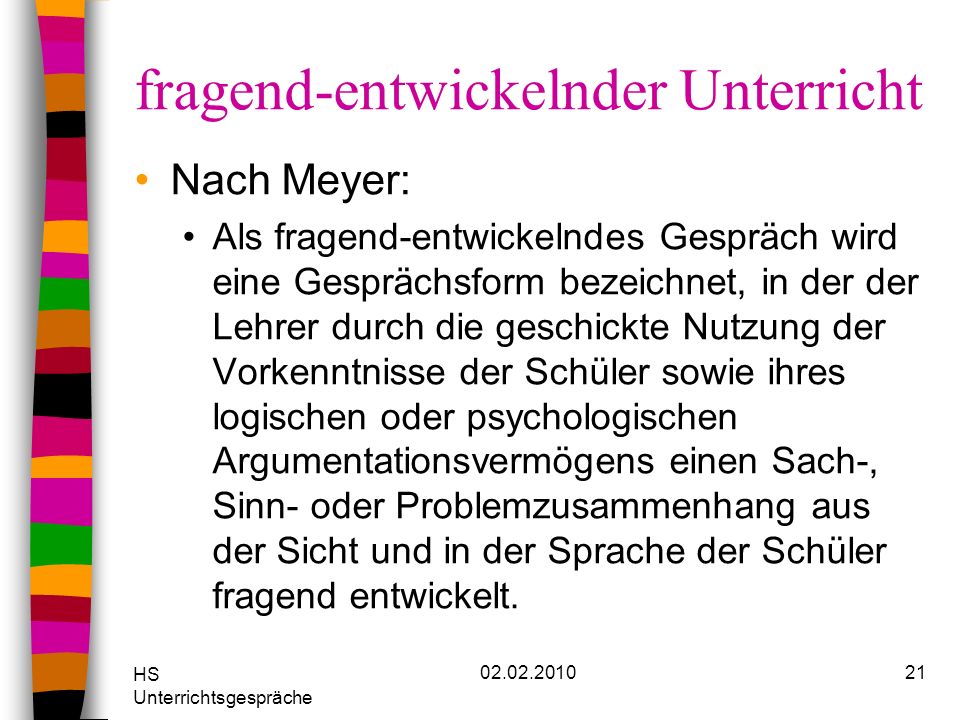 fragend-entwickelnder Unterricht

• Nach Meyer:

• Als fragend-entwickelndes Gespräch wird eine Gesprächsform bezeichnet, in der der Lehrer durch die geschickte Nutzung der Vorkenntnisse der Schüler sowie ihres logischen oder psychologischen Argumentationsvermögens einen Sach-, Sinn- oder Problemzusammenhang aus der Sicht und in der Sprache der Schüler fragend entwickelt.

HS Unterrichtsgespräche

02.02.2010

21